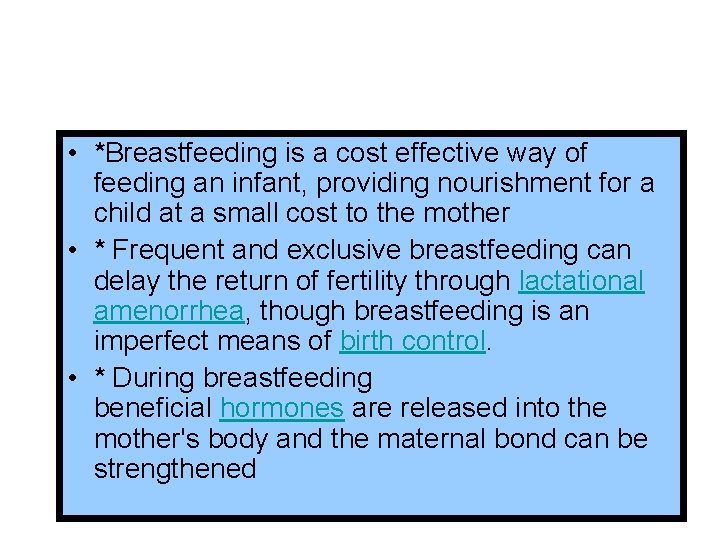 • *Breastfeeding is a cost effective way of feeding an infant, providing nourishment for a child at a small cost to the mother

• * Frequent and exclusive breastfeeding can delay the return of fertility through lactational amenorrhea, though breastfeeding is an imperfect means of birth control.

• * During breastfeeding beneficial hormones are released into the mother's body and the maternal bond can be strengthened